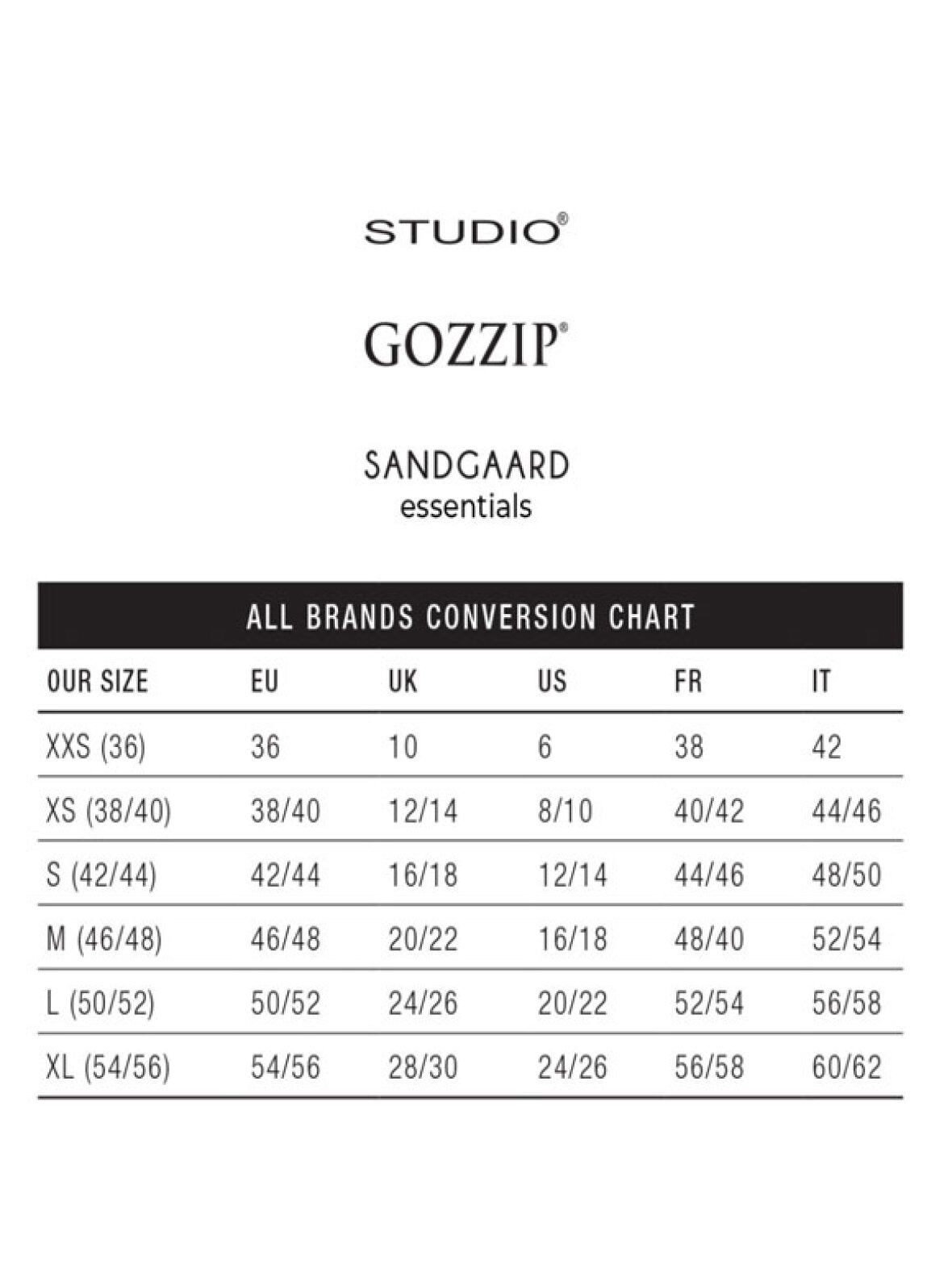 STUDIO®

GOZZIP®

SANDGAARD
essentials

ALL BRANDS CONVERSION CHART

| OUR SIZE | EU | UK | US | FR | IT |
|---|---|---|---|---|---|
| XXS (36) | 36 | 10 | 6 | 38 | 42 |
| XS (38/40) | 38/40 | 12/14 | 8/10 | 40/42 | 44/46 |
| S (42/44) | 42/44 | 16/18 | 12/14 | 44/46 | 48/50 |
| M (46/48) | 46/48 | 20/22 | 16/18 | 48/40 | 52/54 |
| L (50/52) | 50/52 | 24/26 | 20/22 | 52/54 | 56/58 |
| XL (54/56) | 54/56 | 28/30 | 24/26 | 56/58 | 60/62 |